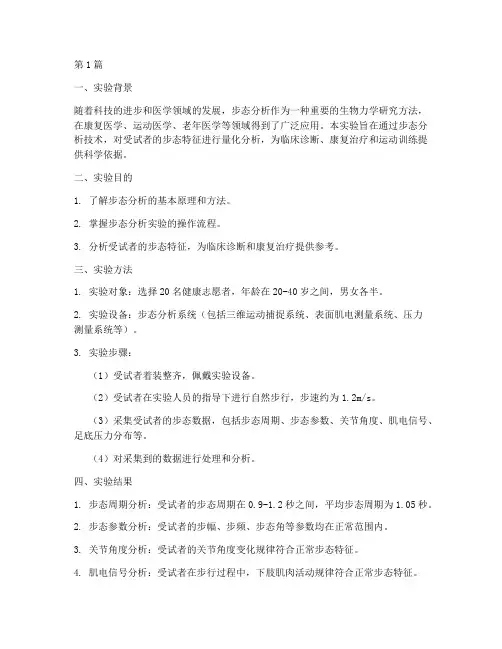 第1篇

一、实验背景

随着科技的进步和医学领域的发展，步态分析作为一种重要的生物力学研究方法，在康复医学、运动医学、老年医学等领域得到了广泛应用。本实验旨在通过步态分析技术，对受试者的步态特征进行量化分析，为临床诊断、康复治疗和运动训练提供科学依据。

二、实验目的

1. 了解步态分析的基本原理和方法。

2. 掌握步态分析实验的操作流程。

3. 分析受试者的步态特征，为临床诊断和康复治疗提供参考。

三、实验方法

1. 实验对象：选择20名健康志愿者，年龄在20-40岁之间，男女各半。

2. 实验设备：步态分析系统（包括三维运动捕捉系统、表面肌电测量系统、压力测量系统等）。

3. 实验步骤：

（1）受试者着装整齐，佩戴实验设备。

（2）受试者在实验人员的指导下进行自然步行，步速约为1.2m/s。

（3）采集受试者的步态数据，包括步态周期、步态参数、关节角度、肌电信号、足底压力分布等。

（4）对采集到的数据进行处理和分析。

四、实验结果

1. 步态周期分析：受试者的步态周期在0.9-1.2秒之间，平均步态周期为1.05秒。

2. 步态参数分析：受试者的步幅、步频、步态角等参数均在正常范围内。

3. 关节角度分析：受试者的关节角度变化规律符合正常步态特征。

4. 肌电信号分析：受试者在步行过程中，下肢肌肉活动规律符合正常步态特征。